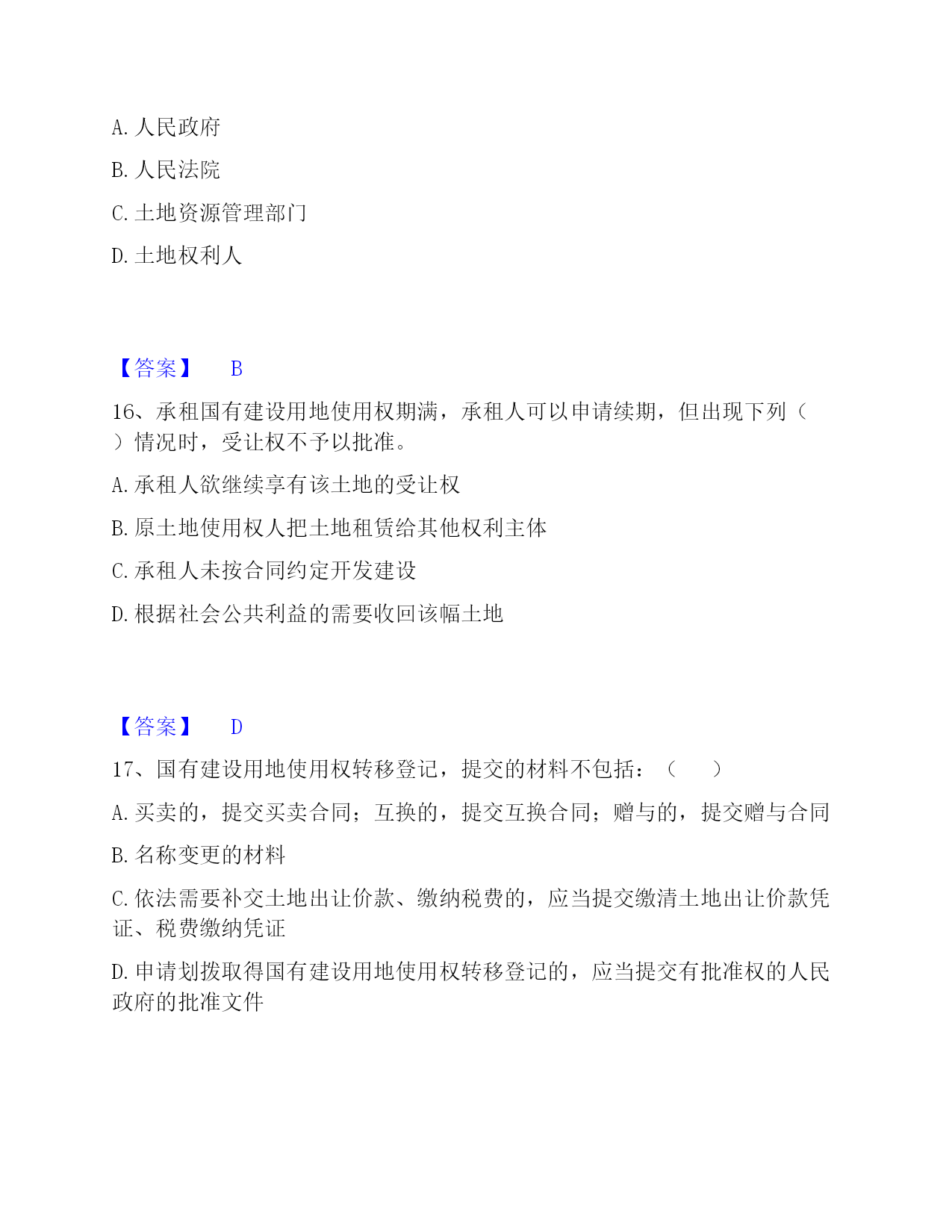 A. 人民政府

B. 人民法院

C. 土地资源管理部门

D. 土地权利人

【答案】 B

16、承租国有建设用地使用权期满，承租人可以申请续期，但出现下列（ ）情况时，受让权不予以批准。

A. 承租人欲继续享有该土地的受让权

B. 原土地使用权人把土地租赁给其他权利主体

C. 承租人未按合同约定开发建设

D. 根据社会公共利益的需要收回该幅土地

【答案】 D

17、国有建设用地使用权转移登记，提交的材料不包括：（ ）

A. 买卖的，提交买卖合同；互换的，提交互换合同；赠与的，提交赠与合同

B. 名称变更的材料

C. 依法需要补交土地出让价款、缴纳税费的，应当提交缴清土地出让价款凭证、税费缴纳凭证

D. 申请划拨取得国有建设用地使用权转移登记的，应当提交有批准权的人民政府的批准文件